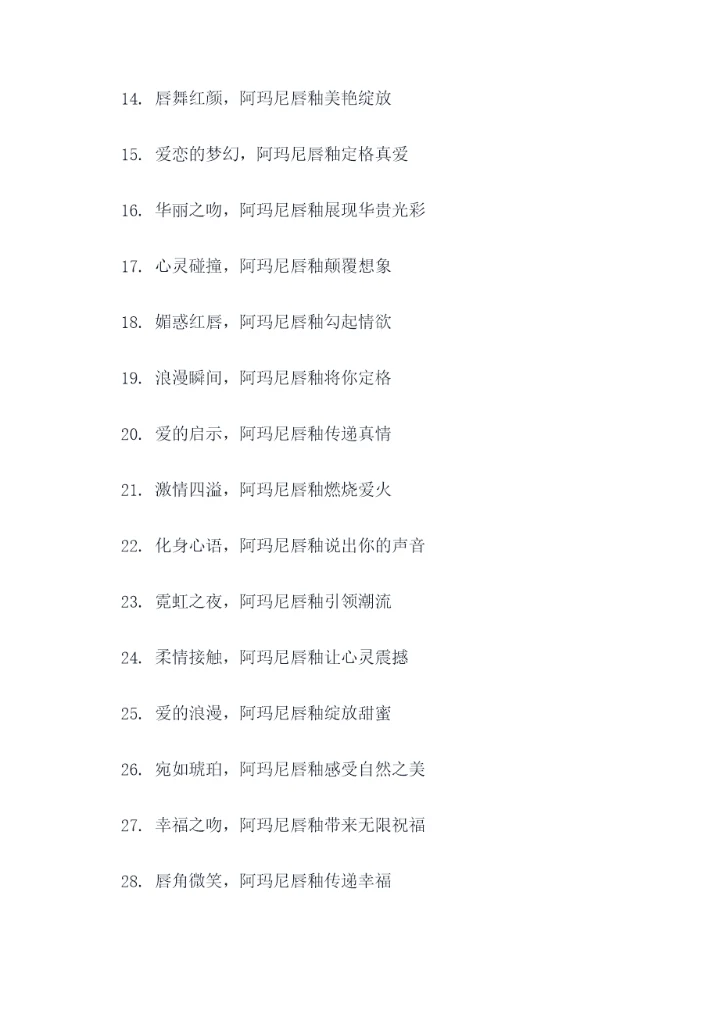 14. 唇舞红颜，阿玛尼唇釉美艳绽放

15. 爱恋的梦幻，阿玛尼唇釉定格真爱

16. 华丽之吻，阿玛尼唇釉展现华贵光彩

17. 心灵碰撞，阿玛尼唇釉颠覆想象

18. 媚惑红唇，阿玛尼唇釉勾起情欲

19. 浪漫瞬间，阿玛尼唇釉将你定格

20. 爱的启示，阿玛尼唇釉传递真情

21. 激情四溢，阿玛尼唇釉燃烧爱火

22. 化身心语，阿玛尼唇釉说出你的声音

23. 霓虹之夜，阿玛尼唇釉引领潮流

24. 柔情接触，阿玛尼唇釉让心灵震撼

25. 爱的浪漫，阿玛尼唇釉绽放甜蜜

26. 宛如琥珀，阿玛尼唇釉感受自然之美

27. 幸福之吻，阿玛尼唇釉带来无限祝福

28. 唇角微笑，阿玛尼唇釉传递幸福